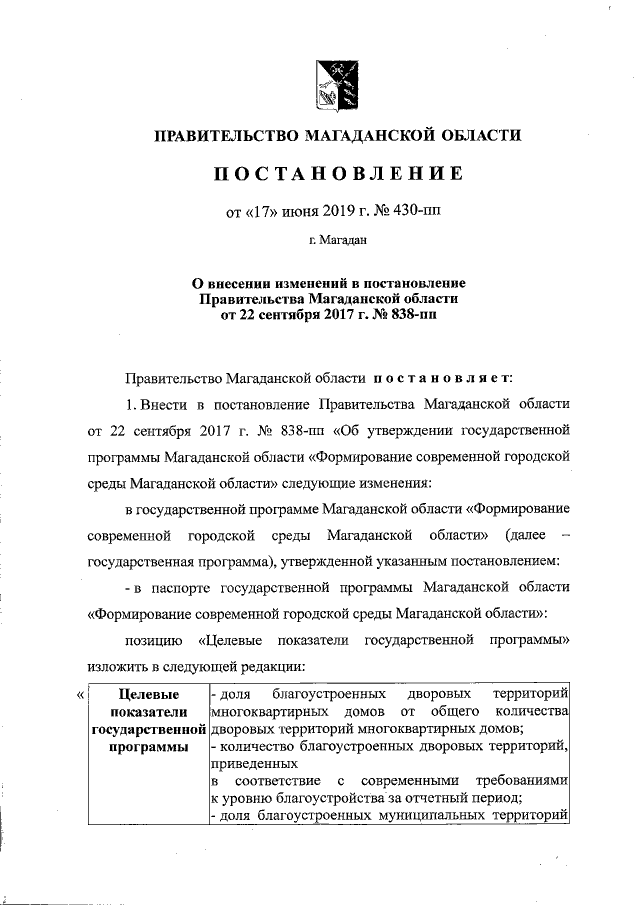 ПРАВИТЕЛЬСТВО МАГАДАНСКОЙ ОБЛАСТИ

ПОСТАНОВЛЕНИЕ

от «17» июня 2019 г. № 430-пп

г. Магадан

О внесении изменений в постановление Правительства Магаданской области от 22 сентября 2017 г. № 838-пп

Правительство Магаданской области постановляет:

1. Внести в постановление Правительства Магаданской области от 22 сентября 2017 г. № 838-пп «Об утверждении государственной программы Магаданской области «Формирование современной городской среды Магаданской области» следующие изменения:

в государственной программе Магаданской области «Формирование современной городской среды Магаданской области» (далее – государственная программа), утвержденной указанным постановлением:

- в паспорте государственной программы Магаданской области «Формирование современной городской среды Магаданской области»:

позицию «Целевые показатели государственной программы» изложить в следующей редакции:

«
| Целевые показатели государственной программы | - доля благоустроенных дворовых территорий многоквартирных домов от общего количества дворовых территорий многоквартирных домов; - количество благоустроенных дворовых территорий, приведенных в соответствие с современными требованиями к уровню благоустройства за отчетный период; - доля благоустроенных муниципальных территорий |
|---|---|